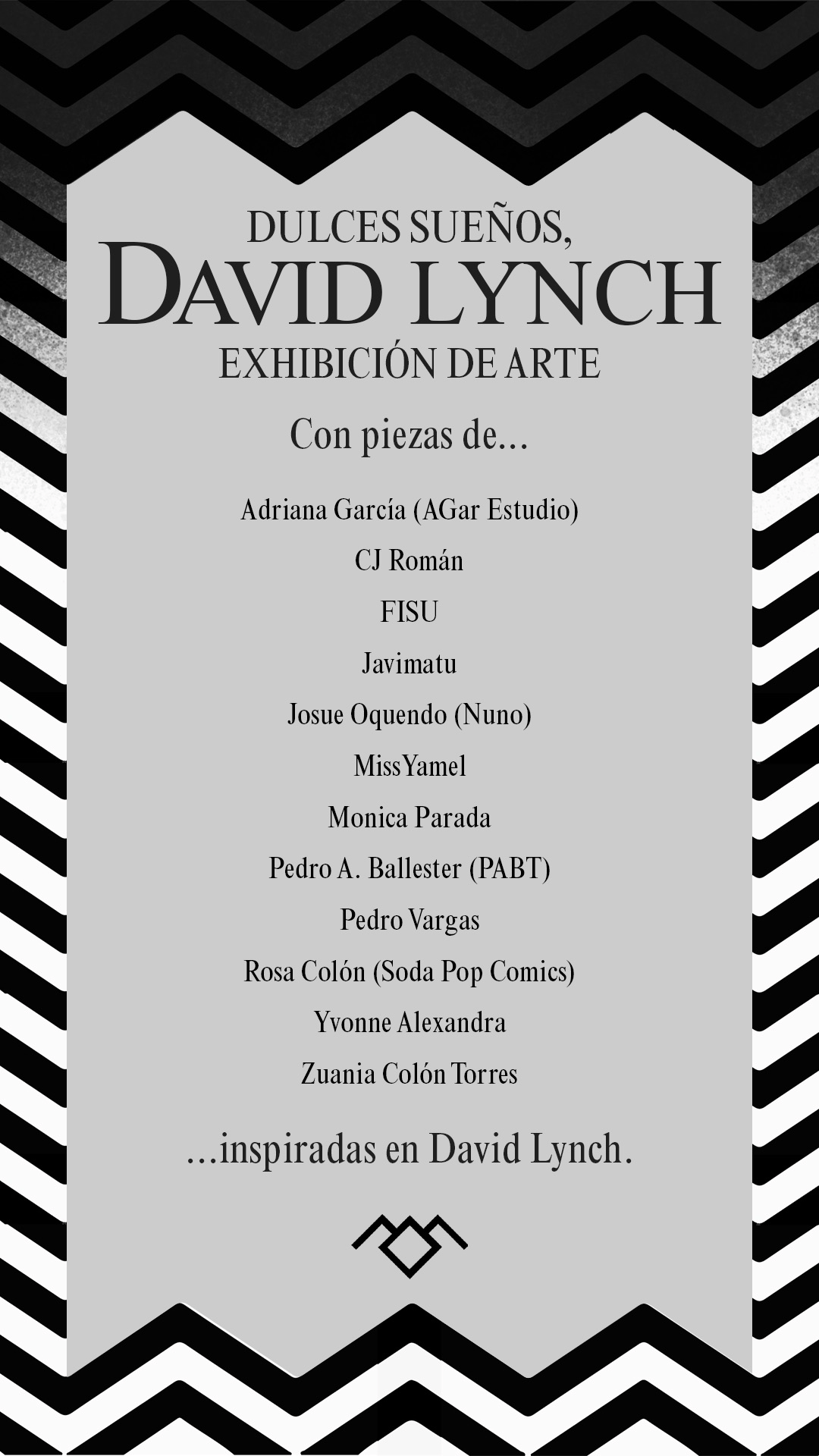 DULCES SUEÑOS,
DAVID LYNCH
EXHIBICIÓN DE ARTE

Con piezas de...

Adriana García (AGar Estudio)
CJ Román
FISU
Javimatu
Josue Oquendo (Nuno)
MissYamel
Monica Parada
Pedro A. Ballester (PABT)
Pedro Vargas
Rosa Colón (Soda Pop Comics)
Yvonne Alexandra
Zuania Colón Torres

...inspiradas en David Lynch.